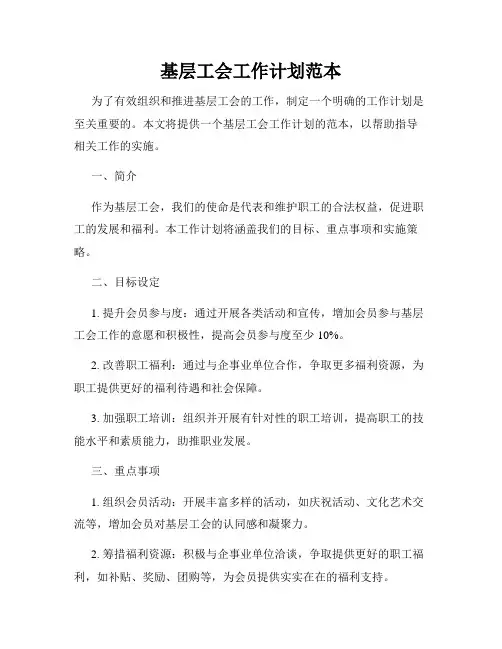 基层工会工作计划范本

为了有效组织和推进基层工会的工作，制定一个明确的工作计划是至关重要的。本文将提供一个基层工会工作计划的范本，以帮助指导相关工作的实施。

一、简介

作为基层工会，我们的使命是代表和维护职工的合法权益，促进职工的发展和福利。本工作计划将涵盖我们的目标、重点事项和实施策略。

二、目标设定

1. 提升会员参与度：通过开展各类活动和宣传，增加会员参与基层工会工作的意愿和积极性，提高会员参与度至少 10%。

2. 改善职工福利：通过与企事业单位合作，争取更多福利资源，为职工提供更好的福利待遇和社会保障。

3. 加强职工培训：组织并开展有针对性的职工培训，提高职工的技能水平和素质能力，助推职业发展。

三、重点事项

1. 组织会员活动：开展丰富多样的活动，如庆祝活动、文化艺术交流等，增加会员对基层工会的认同感和凝聚力。

2. 筹措福利资源：积极与企事业单位洽谈，争取提供更好的职工福利，如补贴、奖励、团购等，为会员提供实实在在的福利支持。